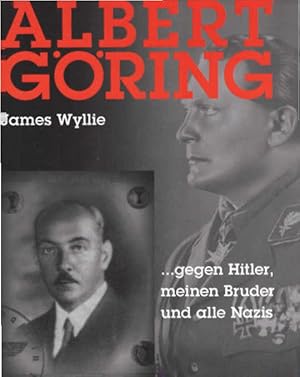 ALBERT GÖRING

James Wyllie

...gegen Hitler, meinen Bruder und alle Nazis